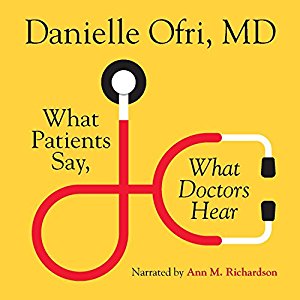 Danielle Ofri, MD

What Patients Say,

What Doctors Hear

Narrated by Ann M. Richardson